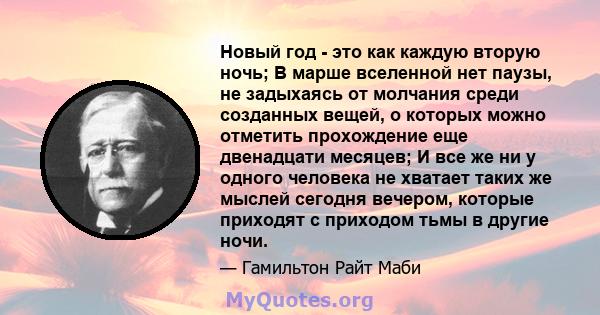 Новый год - это как каждую вторую ночь; В марше вселенной нет паузы, не задыхаясь от молчания среди созданных вещей, о которых можно отметить прохождение еще двенадцати месяцев; И все же ни у одного человека не хватает таких же мыслей сегодня вечером, которые приходят с приходом тьмы в другие ночи.

— Гамильтон Райт Маби

MyQuotes.org